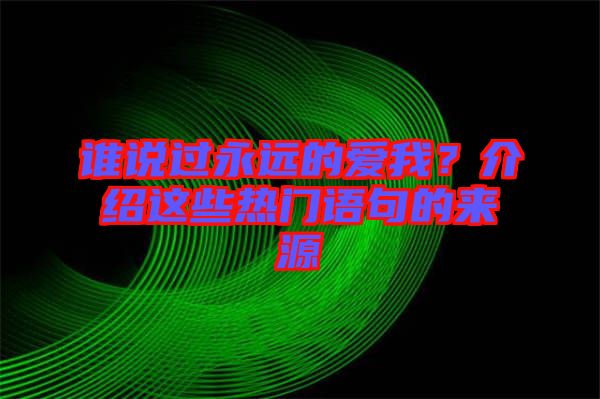 谁说过永远的爱我？介绍这些热门语句的来源